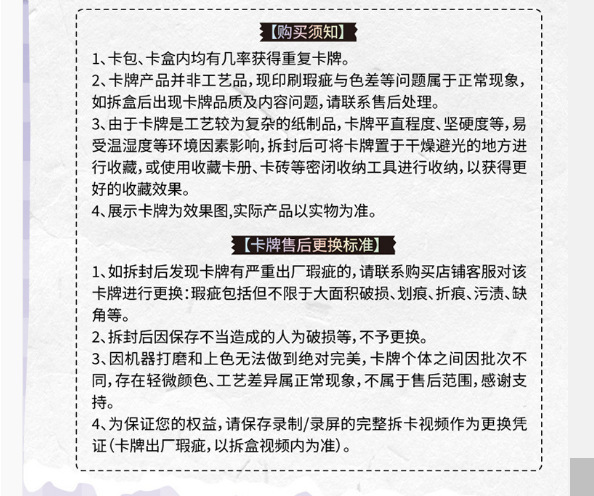 【购买须知】

1、卡包、卡盒内均有几率获得重复卡牌。

2、卡牌产品并非工艺品，现印刷瑕疵与色差等问题属于正常现象，如拆盒后出现卡牌品质及内容问题，请联系售后处理。

3、由于卡牌是工艺较为复杂的纸制品，卡牌平直程度、坚硬度等，易受温湿度等环境因素影响，拆封后可将卡牌置于干燥避光的地方进行收藏，或使用收藏卡册、卡砖等密闭收纳工具进行收纳，以获得更好的收藏效果。

4、展示卡牌为效果图,实际产品以实物为准。

【卡牌售后更换标准】

1、如拆封后发现卡牌有严重出厂瑕疵的，请联系购买店铺客服对该卡牌进行更换：瑕疵包括但不限于大面积破损、划痕、折痕、污渍、缺角等。

2、拆封后因保存不当造成的人为破损等，不予更换。

3、因机器打磨和上色无法做到绝对完美，卡牌个体之间因批次不同，存在轻微颜色、工艺差异属正常现象，不属于售后范围，感谢支持。

4、为保证您的权益，请保存录制/录屏的完整拆卡视频作为更换凭证(卡牌出厂瑕疵，以拆盒视频内为准)。